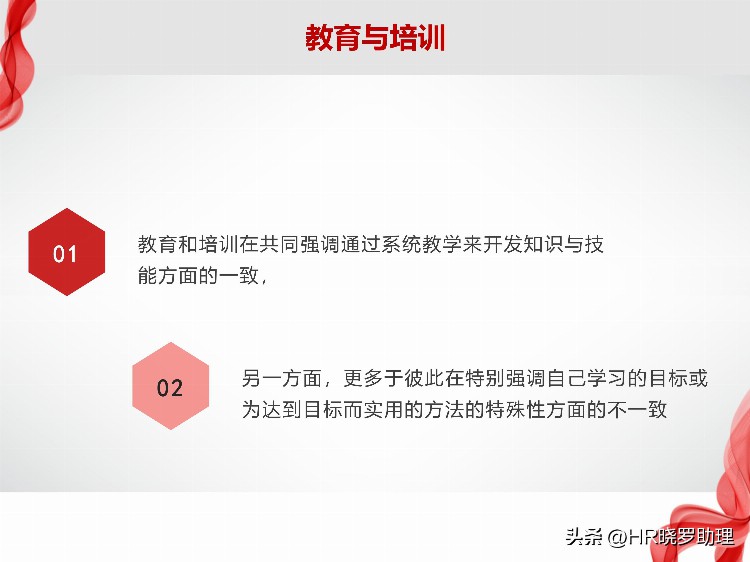 教育与培训

01

教育和培训在共同强调通过系统教学来开发知识与技能方面的一致，

02

另一方面，更多于彼此在特别强调自己学习的目标或为达到目标而实用的方法的特殊性方面的不一致

头条 @HR晓罗助理